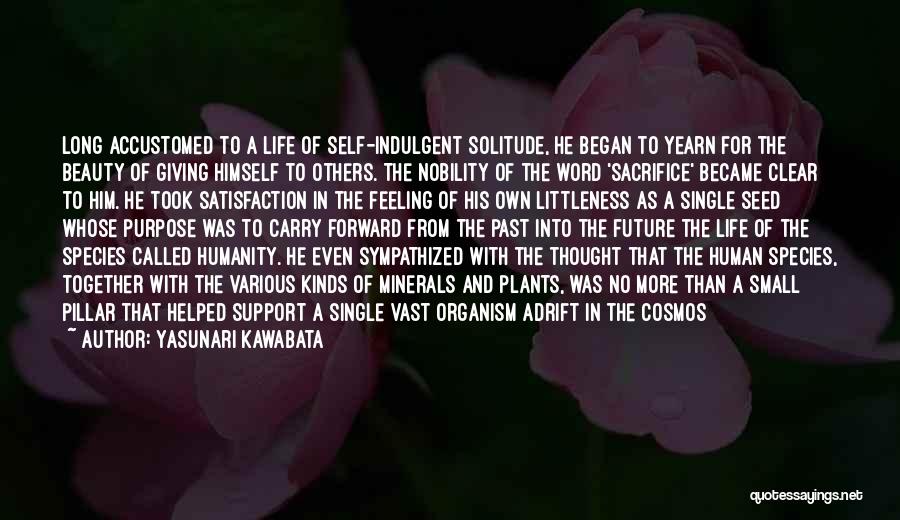 LONG ACCUSTOMED TO A LIFE OF SELF-INDULGENT SOLITUDE, HE BEGAN TO YEARN FOR THE BEAUTY OF GIVING HIMSELF TO OTHERS. THE NOBILITY OF THE WORD 'SACRIFICE' BECAME CLEAR TO HIM. HE TOOK SATISFACTION IN THE FEELING OF HIS OWN LITTLENESS AS A SINGLE SEED WHOSE PURPOSE WAS TO CARRY FORWARD FROM THE PAST INTO THE FUTURE THE LIFE OF THE SPECIES CALLED HUMANITY. HE EVEN SYMPATHIZED WITH THE THOUGHT THAT THE HUMAN SPECIES, TOGETHER WITH THE VARIOUS KINDS OF MINERALS AND PLANTS, WAS NO MORE THAN A SMALL PILLAR THAT HELPED SUPPORT A SINGLE VAST ORGANISM ADRIFT IN THE COSMOS
~ AUTHOR: YASUNARI KAWABATA

quotessayings.net